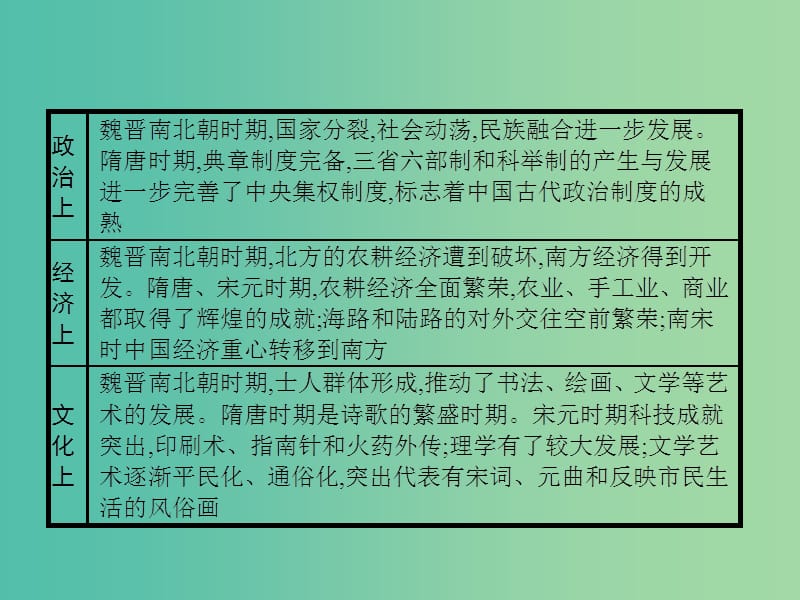 | | |
|---|---|
| 政治上 | 魏晋南北朝时期,国家分裂,社会动荡,民族融合进一步发展。隋唐时期,典章制度完备,三省六部制和科举制的产生与发展进一步完善了中央集权制度,标志着中国古代政治制度的成熟 |
| 经济上 | 魏晋南北朝时期,北方的农耕经济遭到破坏,南方经济得到开发。隋唐、宋元时期,农耕经济全面繁荣,农业、手工业、商业都取得了辉煌的成就;海路和陆路的对外交往空前繁荣;南宋时中国经济重心转移到南方 |
| 文化上 | 魏晋南北朝时期,士人群体形成,推动了书法、绘画、文学等艺术的发展。隋唐时期是诗歌的繁盛时期。宋元时期科技成就突出,印刷术、指南针和火药外传;理学有了较大发展;文学艺术逐渐平民化、通俗化,突出代表有宋词、元曲和反映市民生活的风俗画 |